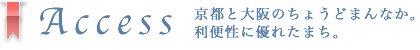 Access

京都と大阪のちょうどまんなか。
利便性に優れたまち。